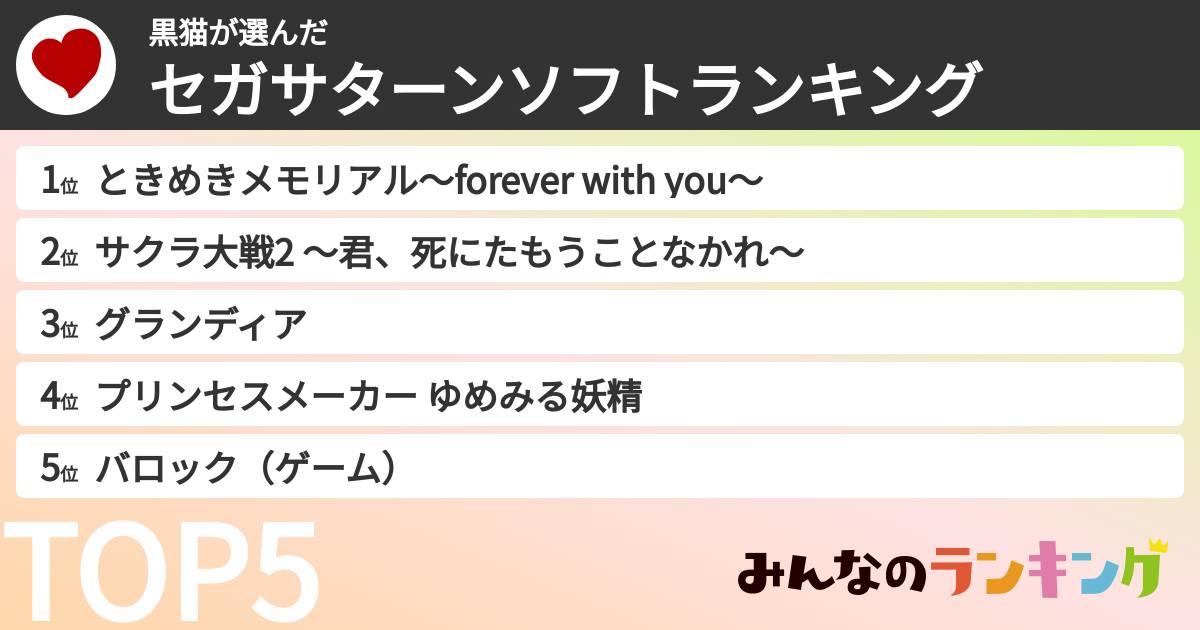 黒猫が選んだ
セガサターンソフトランキング

1位 ときめきメモリアル〜forever with you〜
2位 サクラ大戦2 〜君、死にたもうことなかれ〜
3位 グランディア
4位 プリンセスメーカー ゆめみる妖精
5位 バロック（ゲーム）

TOP5

みんなのランキング